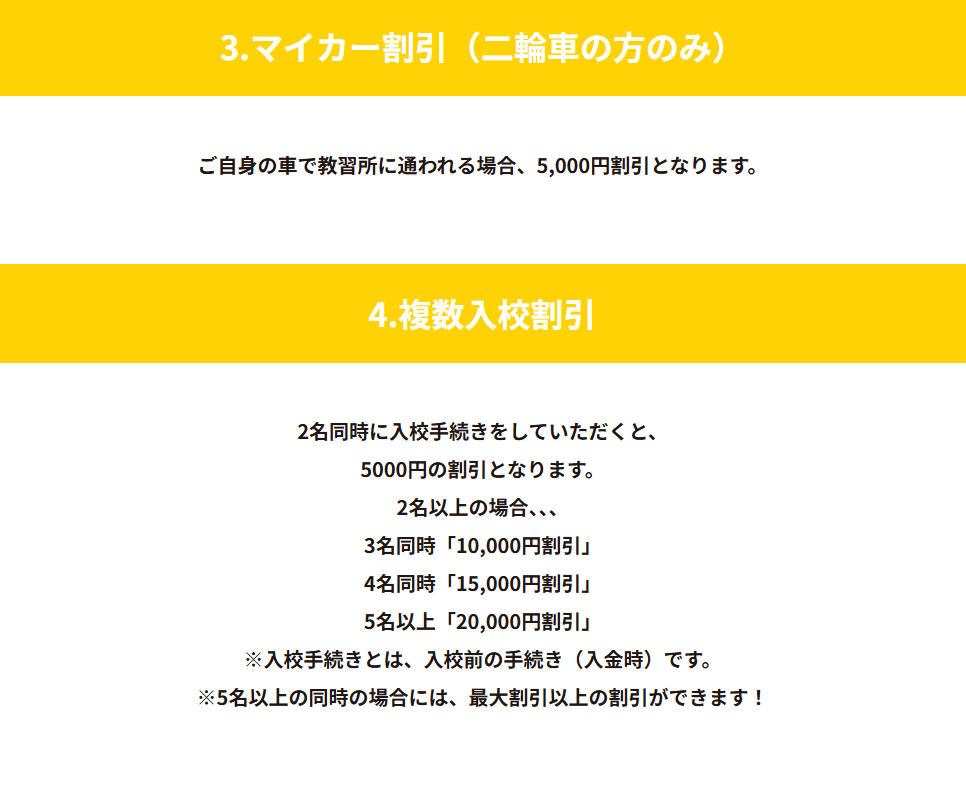 3.マイカー割引（二輪車の方のみ）

ご自身の車で教習所に通われる場合、5,000円割引となります。

4.複数入校割引

2名同時に入校手続きをしていただくと、
5000円の割引となります。
2名以上の場合、、、
3名同時「10,000円割引」
4名同時「15,000円割引」
5名以上「20,000円割引」
※入校手続きとは、入校前の手続き（入金時）です。
※5名以上の同時の場合には、最大割引以上の割引ができます！